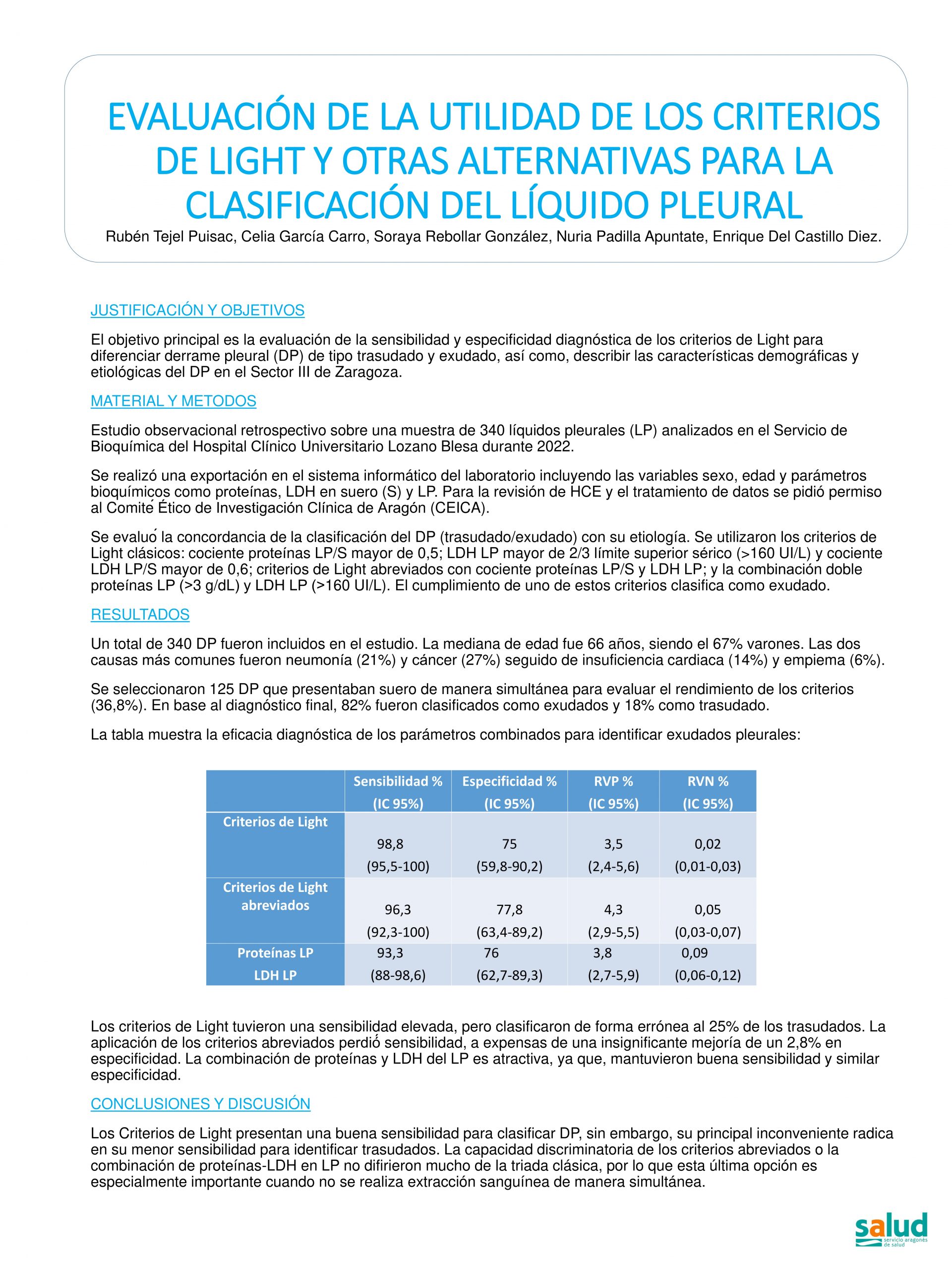 EVALUACIÓN DE LA UTILIDAD DE LOS CRITERIOS DE LIGHT Y OTRAS ALTERNATIVAS PARA LA CLASIFICACIÓN DEL LÍQUIDO PLEURAL

Rubén Tejel Puisac, Celia García Carro, Soraya Rebollar González, Nuria Padilla Apuntate, Enrique Del Castillo Diez.

JUSTIFICACIÓN Y OBJETIVOS

El objetivo principal es la evaluación de la sensibilidad y especificidad diagnóstica de los criterios de Light para diferenciar derrame pleural (DP) de tipo trasudado y exudado, así como, describir las características demográficas y etiológicas del DP en el Sector III de Zaragoza.

MATERIAL Y METODOS

Estudio observacional retrospectivo sobre una muestra de 340 líquidos pleurales (LP) analizados en el Servicio de Bioquímica del Hospital Clínico Universitario Lozano Blesa durante 2022.

Se realizó una exportación en el sistema informático del laboratorio incluyendo las variables sexo, edad y parámetros bioquímicos como proteínas, LDH en suero (S) y LP. Para la revisión de HCE y el tratamiento de datos se pidió permiso al Comité Ético de Investigación Clínica de Aragón (CEICA).

Se evaluó la concordancia de la clasificación del DP (trasudado/exudado) con su etiología. Se utilizaron los criterios de Light clásicos: cociente proteínas LP/S mayor de 0,5; LDH LP mayor de 2/3 límite superior sérico (>160 UI/L) y cociente LDH LP/S mayor de 0,6; criterios de Light abreviados con cociente proteínas LP/S y LDH LP; y la combinación doble proteínas LP (>3 g/dL) y LDH LP (>160 UI/L). El cumplimiento de uno de estos criterios clasifica como exudado.

RESULTADOS

Un total de 340 DP fueron incluidos en el estudio. La mediana de edad fue 66 años, siendo el 67% varones. Las dos causas más comunes fueron neumonía (21%) y cáncer (27%) seguido de insuficiencia cardiaca (14%) y empiema (6%).

Se seleccionaron 125 DP que presentaban suero de manera simultánea para evaluar el rendimiento de los criterios (36,8%). En base al diagnóstico final, 82% fueron clasificados como exudados y 18% como trasudado.

La tabla muestra la eficacia diagnóstica de los parámetros combinados para identificar exudados pleurales:

| | Sensibilidad % (IC 95%) | Especificidad % (IC 95%) | RVP % (IC 95%) | RVN % (IC 95%) |
|---|---|---|---|---|
| Criterios de Light | 98,8 (95,5-100) | 75 (59,8-90,2) | 3,5 (2,4-5,6) | 0,02 (0,01-0,03) |
| Criterios de Light abreviados | 96,3 (92,3-100) | 77,8 (63,4-89,2) | 4,3 (2,9-5,5) | 0,05 (0,03-0,07) |
| Proteínas LP LDH LP | 93,3 (88-98,6) | 76 (62,7-89,3) | 3,8 (2,7-5,9) | 0,09 (0,06-0,12) |

Los criterios de Light tuvieron una sensibilidad elevada, pero clasificaron de forma errónea al 25% de los trasudados. La aplicación de los criterios abreviados perdió sensibilidad, a expensas de una insignificante mejoría de un 2,8% en especificidad. La combinación de proteínas y LDH del LP es atractiva, ya que, mantuvieron buena sensibilidad y similar especificidad.

CONCLUSIONES Y DISCUSIÓN

Los Criterios de Light presentan una buena sensibilidad para clasificar DP, sin embargo, su principal inconveniente radica en su menor sensibilidad para identificar trasudados. La capacidad discriminatoria de los criterios abreviados o la combinación de proteínas-LDH en LP no difirieron mucho de la triada clásica, por lo que esta última opción es especialmente importante cuando no se realiza extracción sanguínea de manera simultánea.

salud
servicio aragonés de salud